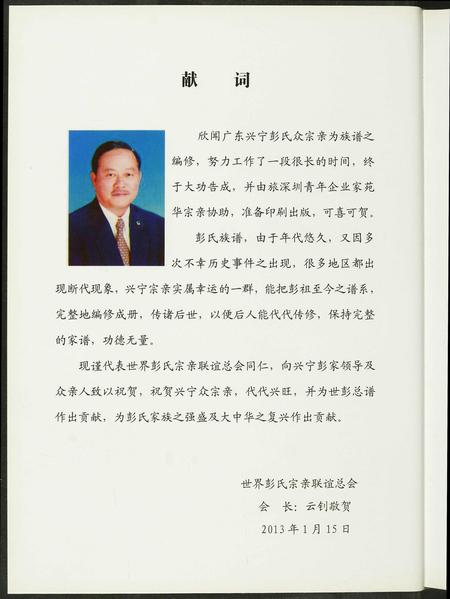 献　词

欣闻广东兴宁彭氏众宗亲为族谱之编修，努力工作了一段很长的时间，终于大功告成，并由旅深圳青年企业家苑华宗亲协助，准备印刷出版，可喜可贺。

彭氏族谱，由于年代悠久，又因多次不幸历史事件之出现，很多地区都出现断代现象，兴宁宗亲实属幸运的一群，能把彭祖至今之谱系，完整地编修成册，传诸后世，以便后人能代代传修，保持完整的家谱，功德无量。

现谨代表世界彭氏宗亲联谊总会同仁，向兴宁彭家领导及众亲人致以祝贺，祝贺兴宁众宗亲，代代兴旺，并为世彭总谱作出贡献，为彭氏家族之强盛及大中华之复兴作出贡献。

世界彭氏宗亲联谊总会
会　长：云钊敬贺
2013年1月15日